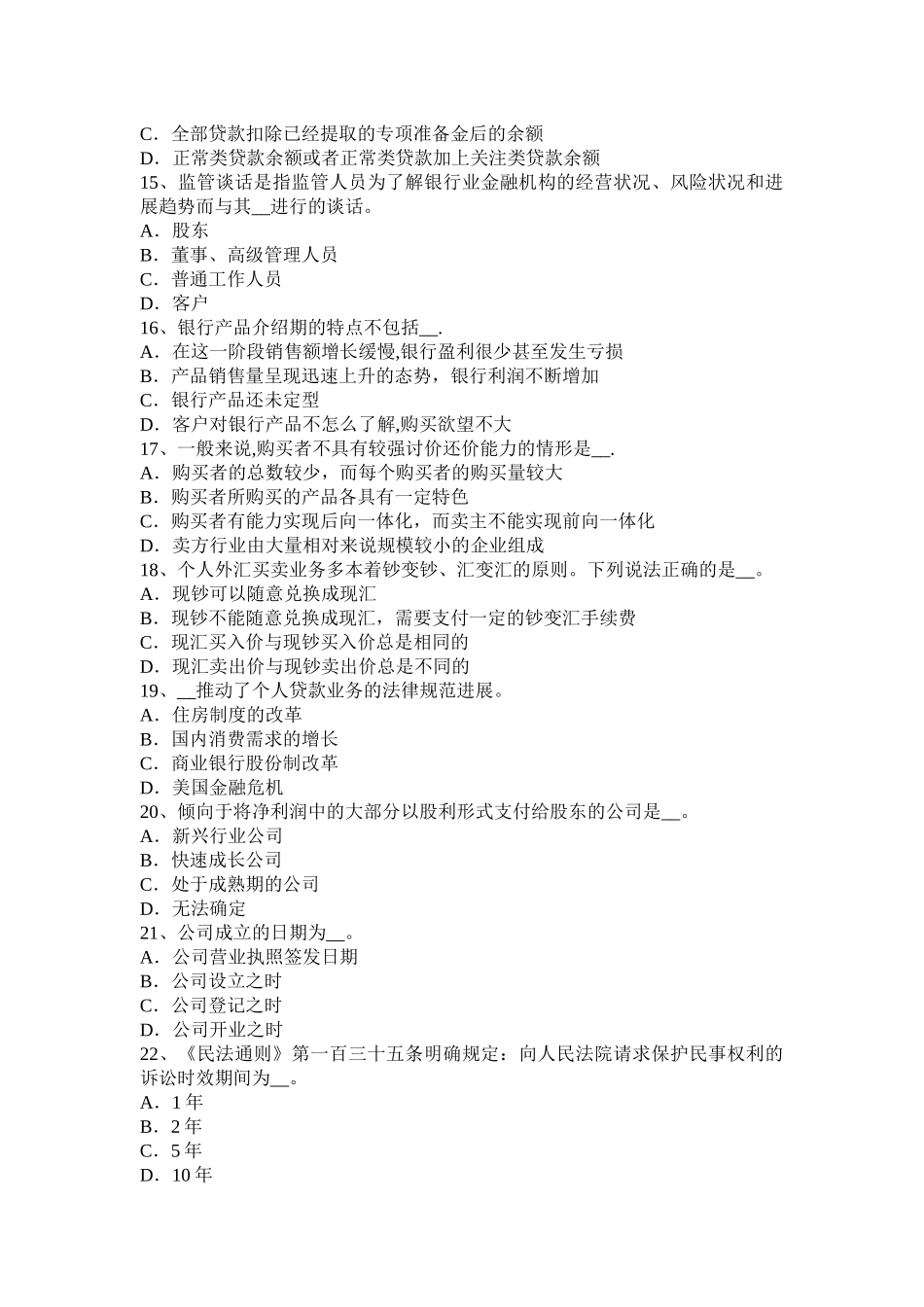 C．全部贷款扣除已经提取的专项准备金后的余额
D．正常类贷款余额或者正常类贷款加上关注类贷款余额
15、监管谈话是指监管人员为了解银行业金融机构的经营状况、风险状况和进展趋势而与其__进行的谈话。
A．股东
B．董事、高级管理人员
C．普通工作人员
D．客户
16、银行产品介绍期的特点不包括__.
A．在这一阶段销售额增长缓慢,银行盈利很少甚至发生亏损
B．产品销售量呈现迅速上升的态势，银行利润不断增加
C．银行产品还未定型
D．客户对银行产品不怎么了解,购买欲望不大
17、一般来说,购买者不具有较强讨价还价能力的情形是__.
A．购买者的总数较少，而每个购买者的购买量较大
B．购买者所购买的产品各具有一定特色
C．购买者有能力实现后向一体化，而卖主不能实现前向一体化
D．卖方行业由大量相对来说规模较小的企业组成
18、个人外汇买卖业务多本着钞变钞、汇变汇的原则。下列说法正确的是__。
A．现钞可以随意兑换成现汇
B．现钞不能随意兑换成现汇，需要支付一定的钞变汇手续费
C．现汇买入价与现钞买入价总是相同的
D．现汇卖出价与现钞卖出价总是不同的
19、__推动了个人贷款业务的法律规范进展。
A．住房制度的改革
B．国内消费需求的增长
C．商业银行股份制改革
D．美国金融危机
20、倾向于将净利润中的大部分以股利形式支付给股东的公司是__。
A．新兴行业公司
B．快速成长公司
C．处于成熟期的公司
D．无法确定
21、公司成立的日期为__。
A．公司营业执照签发日期
B．公司设立之时
C．公司登记之时
D．公司开业之时
22、《民法通则》第一百三十五条明确规定：向人民法院请求保护民事权利的诉讼时效期间为__。
A．1 年
B．2 年
C．5 年
D．10 年